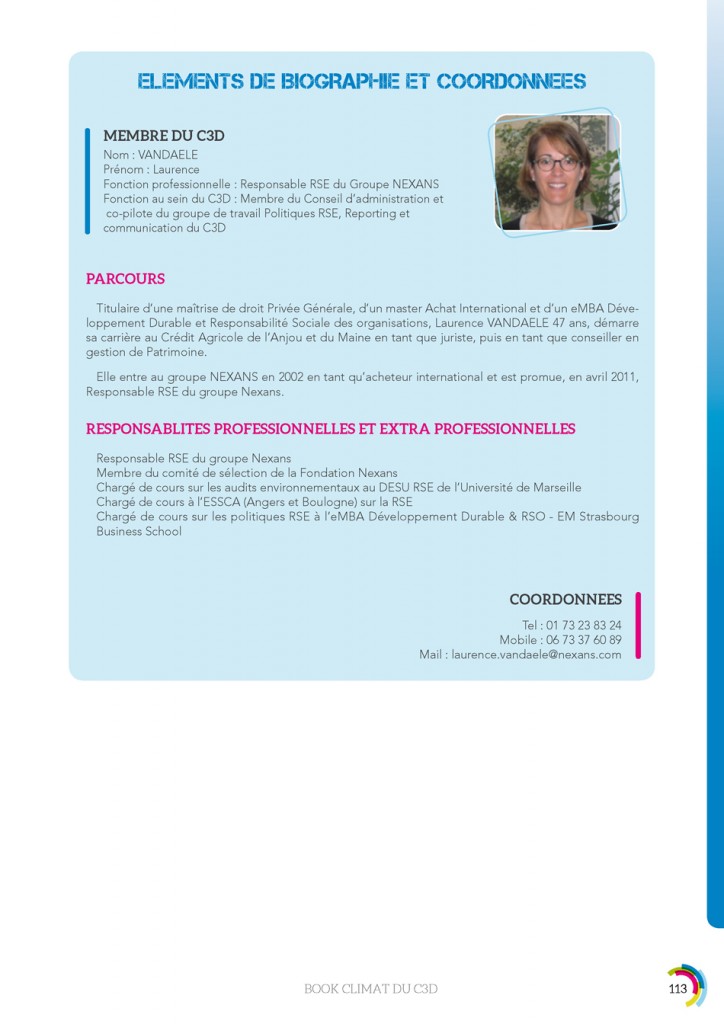 ELEMENTS DE BIOGRAPHIE ET COORDONNEES

MEMBRE DU C3D
Nom : VANDAELE
Prénom : Laurence
Fonction professionnelle : Responsable RSE du Groupe NEXANS
Fonction au sein du C3D : Membre du Conseil d'administration et co-pilote du groupe de travail Politiques RSE, Reporting et communication du C3D

PARCOURS

Titulaire d'une maîtrise de droit Privée Générale, d'un master Achat International et d'un eMBA Développement Durable et Responsabilité Sociale des organisations, Laurence VANDAELE 47 ans, démarre sa carrière au Crédit Agricole de l'Anjou et du Maine en tant que juriste, puis en tant que conseiller en gestion de Patrimoine.

Elle entre au groupe NEXANS en 2002 en tant qu'acheteur international et est promue, en avril 2011, Responsable RSE du groupe Nexans.

RESPONSABLITES PROFESSIONNELLES ET EXTRA PROFESSIONNELLES

Responsable RSE du groupe Nexans
Membre du comité de sélection de la Fondation Nexans
Chargé de cours sur les audits environnementaux au DESU RSE de l'Université de Marseille
Chargé de cours à l'ESSCA (Angers et Boulogne) sur la RSE
Chargé de cours sur les politiques RSE à l'eMBA Développement Durable & RSO - EM Strasbourg Business School

COORDONNEES

Tel : 01 73 23 83 24
Mobile : 06 73 37 60 89
Mail : laurence.vandaele@nexans.com

BOOK CLIMAT DU C3D

113